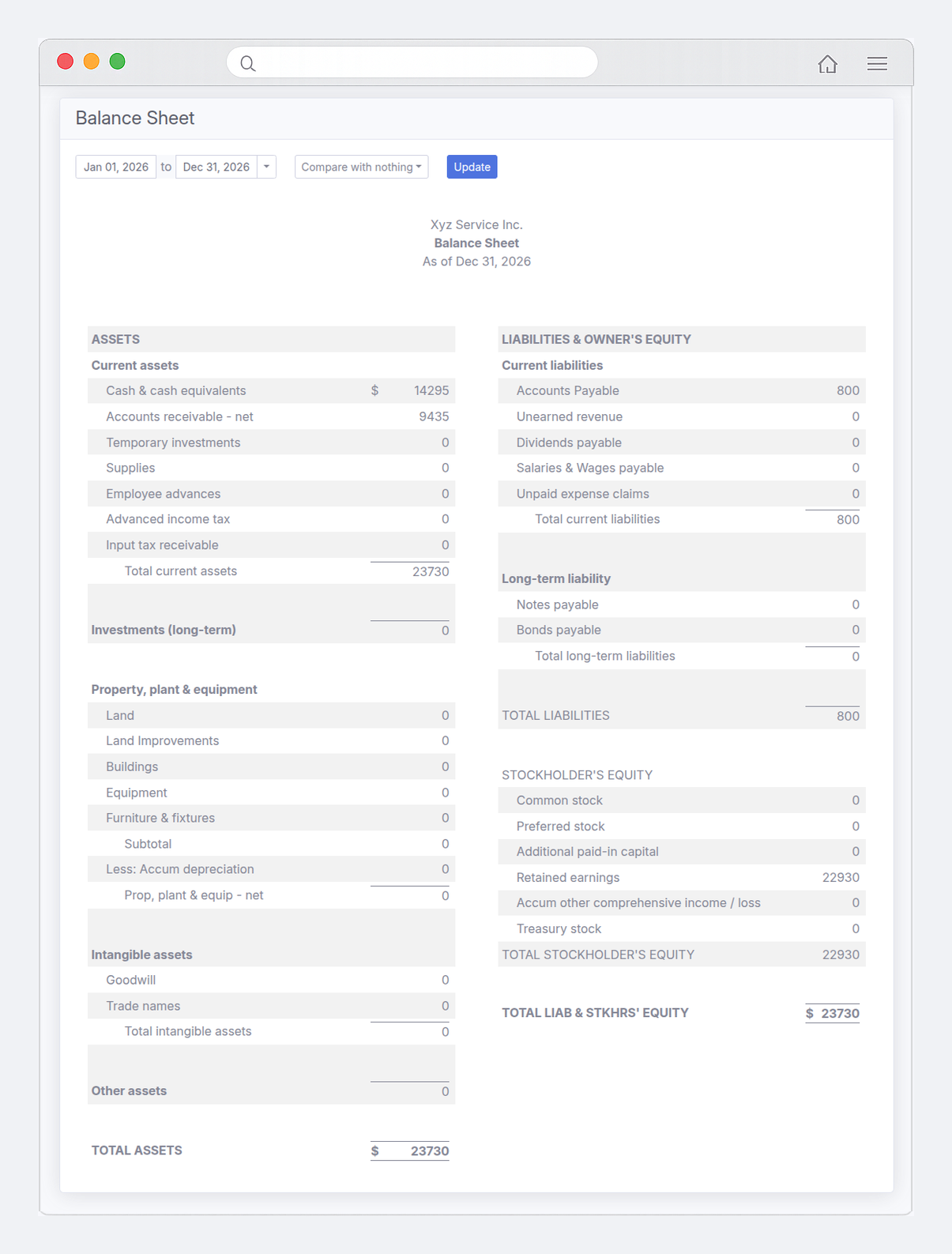 Balance Sheet

Jan 01, 2026 to Dec 31, 2026

Compare with nothing

Update

Xyz Service Inc.
Balance Sheet
As of Dec 31, 2026

| ASSETS | |
|---|---|
| Current assets | |
| Cash & cash equivalents | $ 14295 |
| Accounts receivable - net | 9435 |
| Temporary investments | 0 |
| Supplies | 0 |
| Employee advances | 0 |
| Advanced income tax | 0 |
| Input tax receivable | 0 |
| Total current assets | 23730 |
| Investments (long-term) | 0 |
| Property, plant & equipment | |
| Land | 0 |
| Land Improvements | 0 |
| Buildings | 0 |
| Equipment | 0 |
| Furniture & fixtures | 0 |
| Subtotal | 0 |
| Less: Accum depreciation | 0 |
| Prop, plant & equip - net | 0 |
| Intangible assets | |
| Goodwill | 0 |
| Trade names | 0 |
| Total intangible assets | 0 |
| Other assets | 0 |
| TOTAL ASSETS | $ 23730 |

| LIABILITIES & OWNER'S EQUITY | |
|---|---|
| Current liabilities | |
| Accounts Payable | 800 |
| Unearned revenue | 0 |
| Dividends payable | 0 |
| Salaries & Wages payable | 0 |
| Unpaid expense claims | 0 |
| Total current liabilities | 800 |
| Long-term liability | |
| Notes payable | 0 |
| Bonds payable | 0 |
| Total long-term liabilities | 0 |
| TOTAL LIABILITIES | 800 |
| STOCKHOLDER'S EQUITY | |
| Common stock | 0 |
| Preferred stock | 0 |
| Additional paid-in capital | 0 |
| Retained earnings | 22930 |
| Accum other comprehensive income / loss | 0 |
| Treasury stock | 0 |
| TOTAL STOCKHOLDER'S EQUITY | 22930 |
| TOTAL LIAB & STKHRS' EQUITY | $ 23730 |